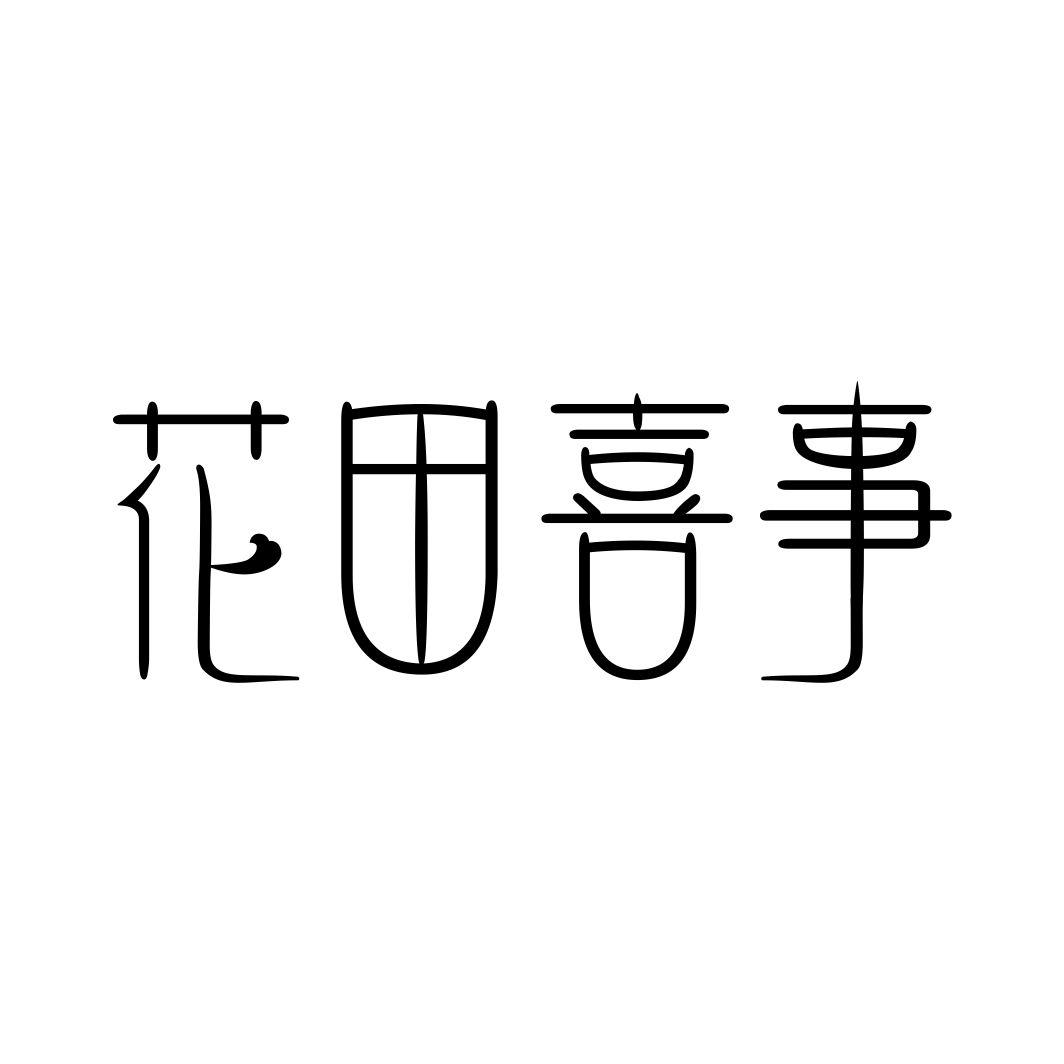 花田喜事